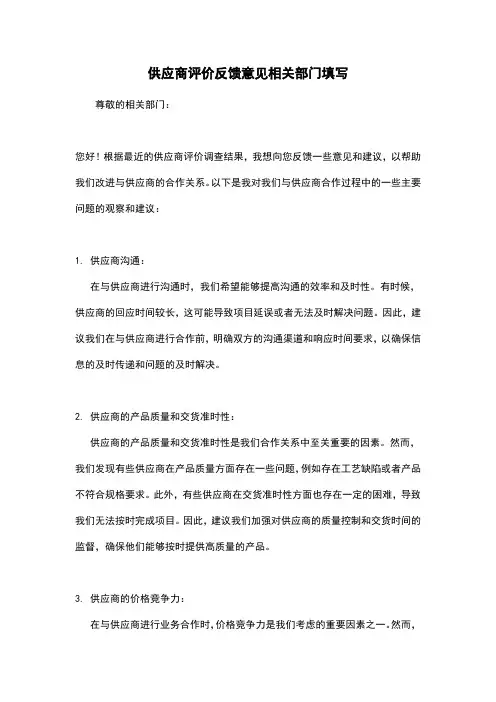 供应商评价反馈意见相关部门填写

尊敬的相关部门：

您好！根据最近的供应商评价调查结果，我想向您反馈一些意见和建议，以帮助我们改进与供应商的合作关系。以下是我对我们与供应商合作过程中的一些主要问题的观察和建议：

1. 供应商沟通：

在与供应商进行沟通时，我们希望能够提高沟通的效率和及时性。有时候，供应商的回应时间较长，这可能导致项目延误或者无法及时解决问题。因此，建议我们在与供应商进行合作前，明确双方的沟通渠道和响应时间要求，以确保信息的及时传递和问题的及时解决。

2. 供应商的产品质量和交货准时性：

供应商的产品质量和交货准时性是我们合作关系中至关重要的因素。然而，我们发现有些供应商在产品质量方面存在一些问题，例如存在工艺缺陷或者产品不符合规格要求。此外，有些供应商在交货准时性方面也存在一定的困难，导致我们无法按时完成项目。因此，建议我们加强对供应商的质量控制和交货时间的监督，确保他们能够按时提供高质量的产品。

3. 供应商的价格竞争力：

在与供应商进行业务合作时，价格竞争力是我们考虑的重要因素之一。然而，